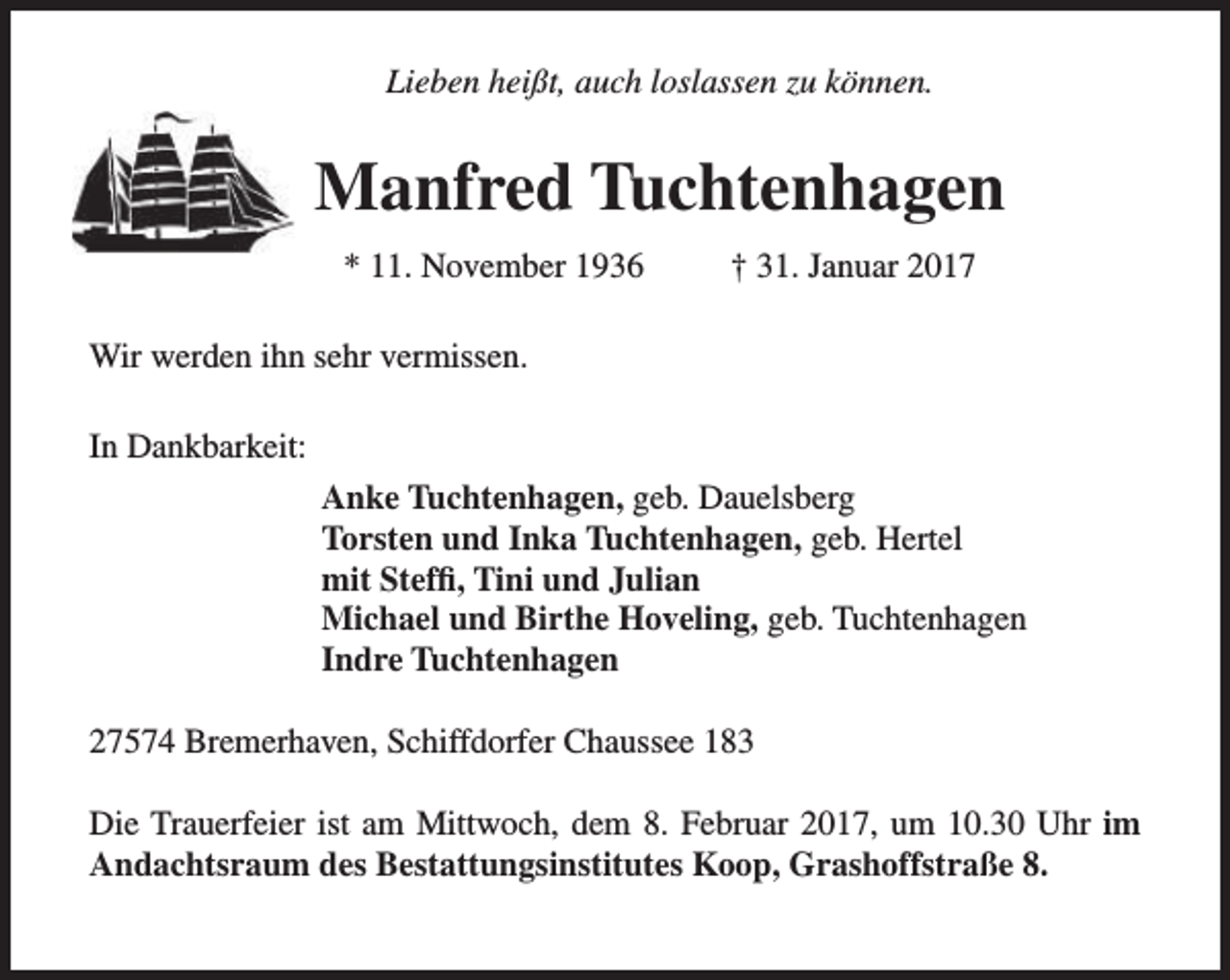 Lieben heißt, auch loslassen zu können.

Manfred Tuchtenhagen

* 11. November 1936 † 31. Januar 2017

Wir werden ihn sehr vermissen.

In Dankbarkeit:

Anke Tuchtenhagen, geb. Dauelsberg
Torsten und Inka Tuchtenhagen, geb. Hertel
mit Steffi, Tini und Julian
Michael und Birthe Hoveling, geb. Tuchtenhagen
Indre Tuchtenhagen

27574 Bremerhaven, Schiffdorfer Chaussee 183

Die Trauerfeier ist am Mittwoch, dem 8. Februar 2017, um 10.30 Uhr im Andachtsraum des Bestattungsinstitutes Koop, Grashoffstraße 8.